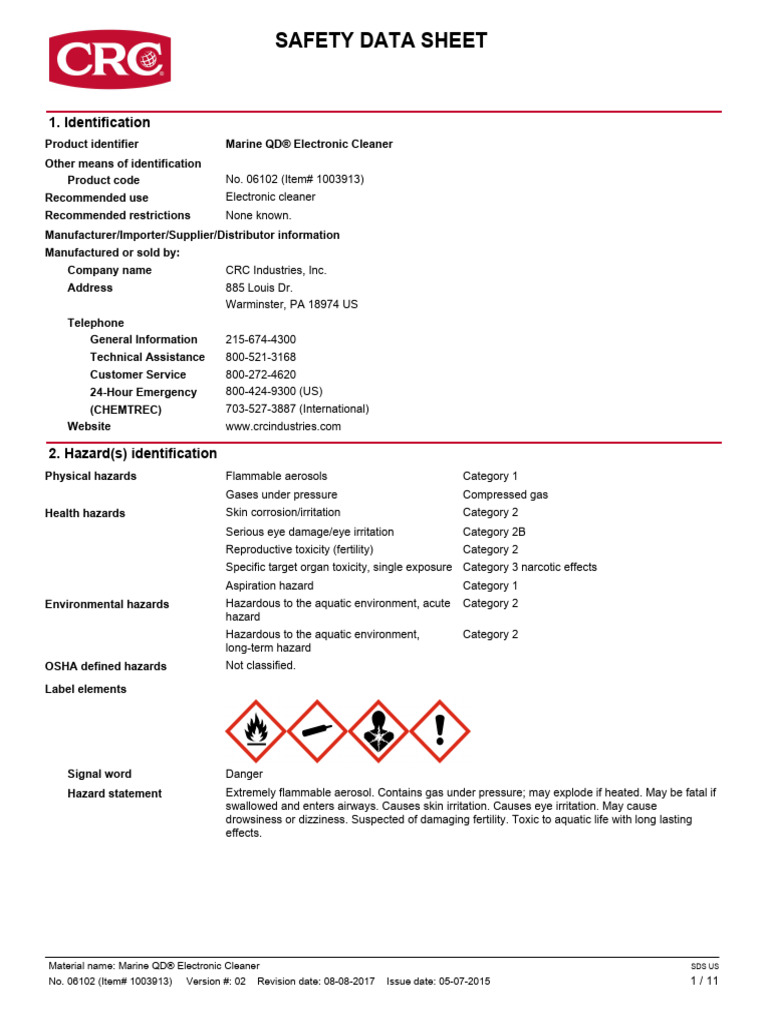 CRC

SAFETY DATA SHEET

1. Identification

Product identifier Marine QD® Electronic Cleaner

Other means of identification

Product code No. 06102 (Item# 1003913)

Recommended use Electronic cleaner

Recommended restrictions None known.

Manufacturer/Importer/Supplier/Distributor information

Manufactured or sold by:

Company name CRC Industries, Inc.

Address 885 Louis Dr.
Warminster, PA 18974 US

Telephone

General Information 215-674-4300

Technical Assistance 800-521-3168

Customer Service 800-272-4620

24-Hour Emergency (CHEMTREC) 800-424-9300 (US)
703-527-3887 (International)

Website www.crcindustries.com

2. Hazard(s) identification

| | | |
|---|---|---|
| Physical hazards | Flammable aerosols | Category 1 |
| | Gases under pressure | Compressed gas |
| Health hazards | Skin corrosion/irritation | Category 2 |
| | Serious eye damage/eye irritation | Category 2B |
| | Reproductive toxicity (fertility) | Category 2 |
| | Specific target organ toxicity, single exposure | Category 3 narcotic effects |
| | Aspiration hazard | Category 1 |
| Environmental hazards | Hazardous to the aquatic environment, acute hazard | Category 2 |
| | Hazardous to the aquatic environment, long-term hazard | Category 2 |
| OSHA defined hazards | Not classified. | |

Label elements

Signal word Danger

Hazard statement Extremely flammable aerosol. Contains gas under pressure; may explode if heated. May be fatal if swallowed and enters airways. Causes skin irritation. Causes eye irritation. May cause drowsiness or dizziness. Suspected of damaging fertility. Toxic to aquatic life with long lasting effects.

Material name: Marine QD® Electronic Cleaner
No. 06102 (Item# 1003913) Version #: 02 Revision date: 08-08-2017 Issue date: 05-07-2015
SDS US
1 / 11